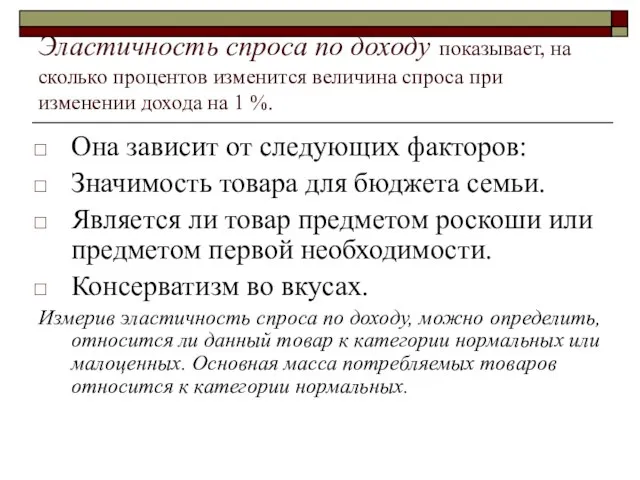 Эластичность спроса по доходу показывает, на сколько процентов изменится величина спроса при изменении дохода на 1 %.

□ Она зависит от следующих факторов:
□ Значимость товара для бюджета семьи.
□ Является ли товар предметом роскоши или предметом первой необходимости.
□ Консерватизм во вкусах.

Измерив эластичность спроса по доходу, можно определить, относится ли данный товар к категории нормальных или малоценных. Основная масса потребляемых товаров относится к категории нормальных.